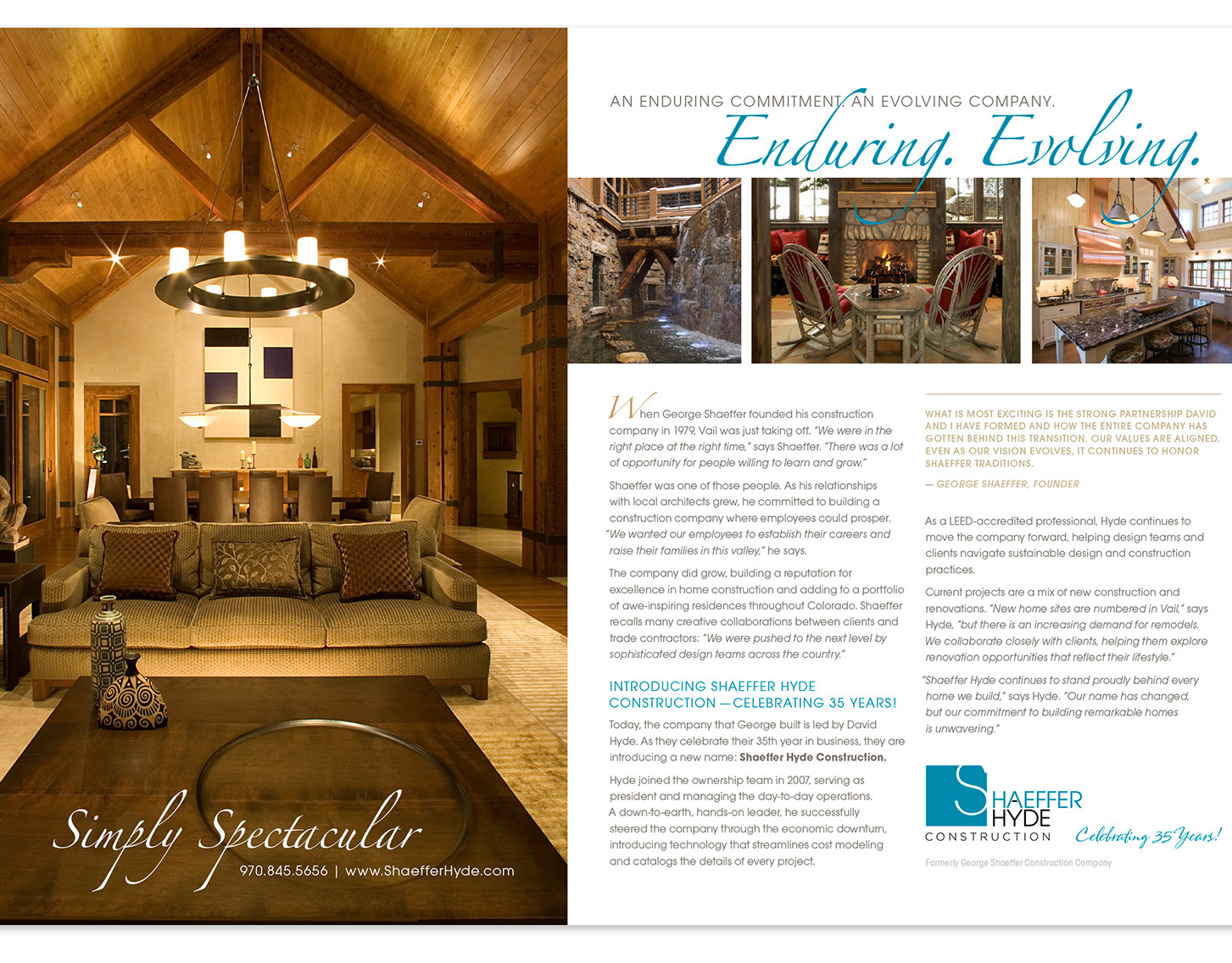 Simply Spectacular
970.845.5656 | www.ShaefferHyde.com

AN ENDURING COMMITMENT. AN EVOLVING COMPANY.
Enduring. Evolving.

When George Shaeffer founded his construction company in 1979, Vail was just taking off. "We were in the right place at the right time," says Shaeffer. "There was a lot of opportunity for people willing to learn and grow."

Shaeffer was one of those people. As his relationships with local architects grew, he committed to building a construction company where employees could prosper. "We wanted our employees to establish their careers and raise their families in this valley," he says.

The company did grow, building a reputation for excellence in home construction and adding to a portfolio of awe-inspiring residences throughout Colorado. Shaeffer recalls many creative collaborations between clients and trade contractors: "We were pushed to the next level by sophisticated design teams across the country."

INTRODUCING SHAEFFER HYDE CONSTRUCTION — CELEBRATING 35 YEARS!

Today, the company that George built is led by David Hyde. As they celebrate their 35th year in business, they are introducing a new name: Shaeffer Hyde Construction.

Hyde joined the ownership team in 2007, serving as president and managing the day-to-day operations. A down-to-earth, hands-on leader, he successfully steered the company through the economic downturn, introducing technology that streamlines cost modeling and catalogs the details of every project.

WHAT IS MOST EXCITING IS THE STRONG PARTNERSHIP DAVID AND I HAVE FORMED AND HOW THE ENTIRE COMPANY HAS GOTTEN BEHIND THIS TRANSITION. OUR VALUES ARE ALIGNED. EVEN AS OUR VISION EVOLVES, IT CONTINUES TO HONOR SHAEFFER TRADITIONS.

— GEORGE SHAEFFER, FOUNDER

As a LEED-accredited professional, Hyde continues to move the company forward, helping design teams and clients navigate sustainable design and construction practices.

Current projects are a mix of new construction and renovations. "New home sites are numbered in Vail," says Hyde, "but there is an increasing demand for remodels. We collaborate closely with clients, helping them explore renovation opportunities that reflect their lifestyle."

"Shaeffer Hyde continues to stand proudly behind every home we build," says Hyde. "Our name has changed, but our commitment to building remarkable homes is unwavering."

SHAEFFER HYDE CONSTRUCTION
Celebrating 35 Years!
Formerly George Shaeffer Construction Company